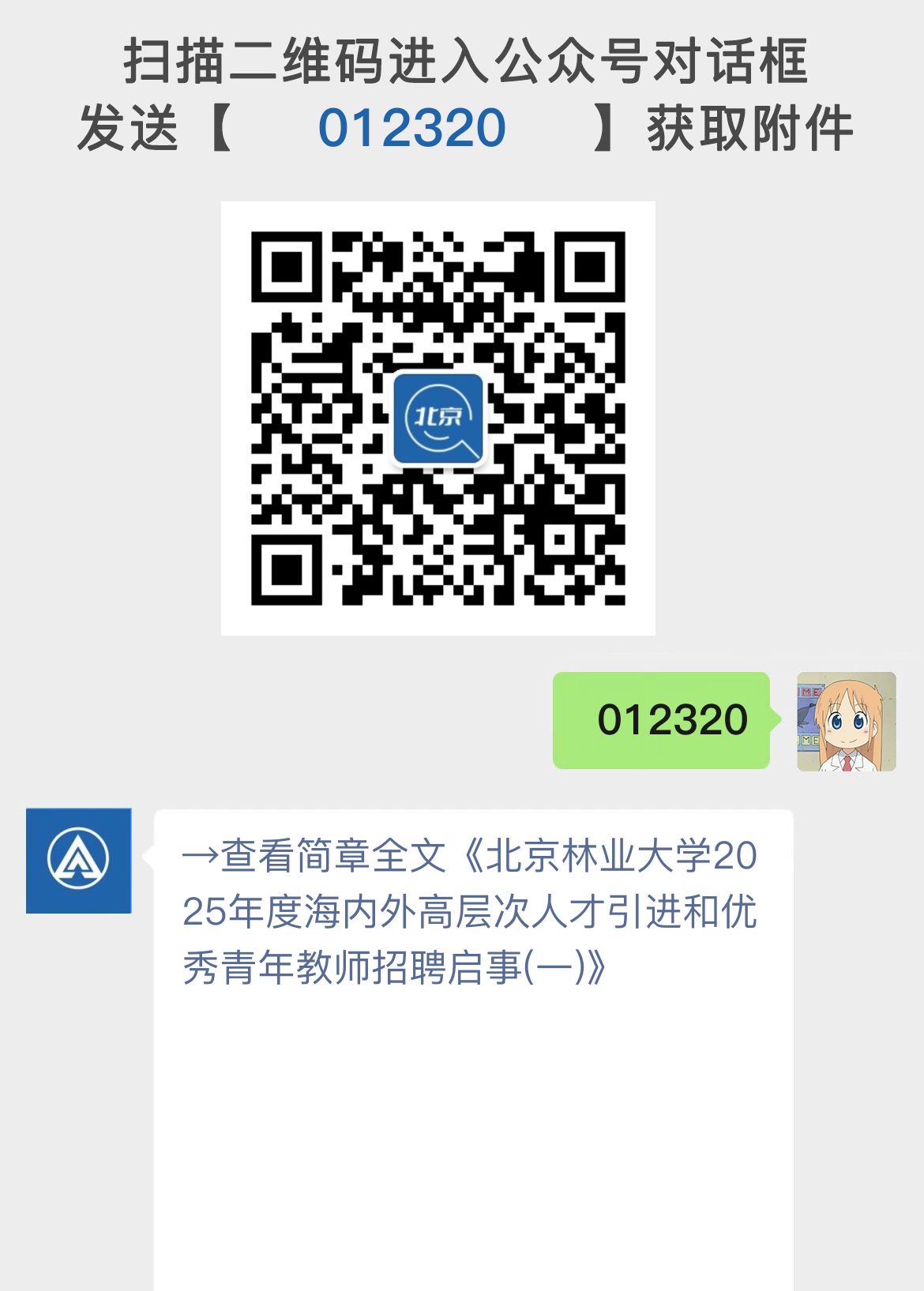 扫描二维码进入公众号对话框
发送【 012320 】获取附件

北京

012320

→查看简章全文《北京林业大学2025年度海内外高层次人才引进和优秀青年教师招聘启事(一)》